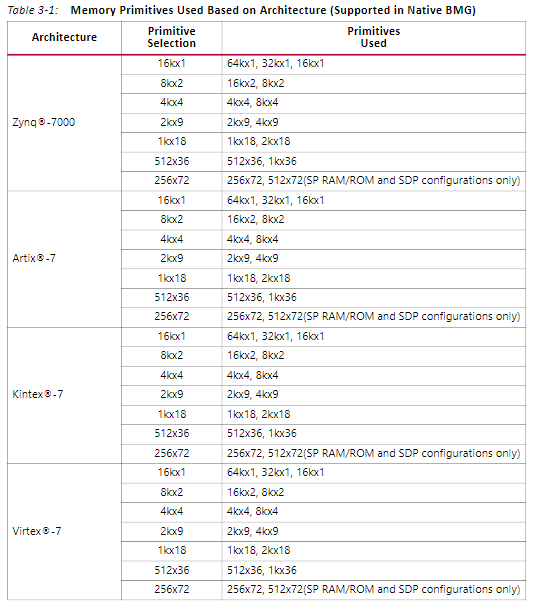 Table 3-1: Memory Primitives Used Based on Architecture (Supported in Native BMG)

| Architecture | Primitive Selection | Primitives Used |
|---|---|---|
| Zynq®-7000 | 16kx1 | 64kx1, 32kx1, 16kx1 |
| | 8kx2 | 16kx2, 8kx2 |
| | 4kx4 | 4kx4, 8kx4 |
| | 2kx9 | 2kx9, 4kx9 |
| | 1kx18 | 1kx18, 2kx18 |
| | 512x36 | 512x36, 1kx36 |
| | 256x72 | 256x72, 512x72(SP RAM/ROM and SDP configurations only) |
| Artix®-7 | 16kx1 | 64kx1, 32kx1, 16kx1 |
| | 8kx2 | 16kx2, 8kx2 |
| | 4kx4 | 4kx4, 8kx4 |
| | 2kx9 | 2kx9, 4kx9 |
| | 1kx18 | 1kx18, 2kx18 |
| | 512x36 | 512x36, 1kx36 |
| | 256x72 | 256x72, 512x72(SP RAM/ROM and SDP configurations only) |
| Kintex®-7 | 16kx1 | 64kx1, 32kx1, 16kx1 |
| | 8kx2 | 16kx2, 8kx2 |
| | 4kx4 | 4kx4, 8kx4 |
| | 2kx9 | 2kx9, 4kx9 |
| | 1kx18 | 1kx18, 2kx18 |
| | 512x36 | 512x36, 1kx36 |
| | 256x72 | 256x72, 512x72(SP RAM/ROM and SDP configurations only) |
| Virtex®-7 | 16kx1 | 64kx1, 32kx1, 16kx1 |
| | 8kx2 | 16kx2, 8kx2 |
| | 4kx4 | 4kx4, 8kx4 |
| | 2kx9 | 2kx9, 4kx9 |
| | 1kx18 | 1kx18, 2kx18 |
| | 512x36 | 512x36, 1kx36 |
| | 256x72 | 256x72, 512x72(SP RAM/ROM and SDP configurations only) |